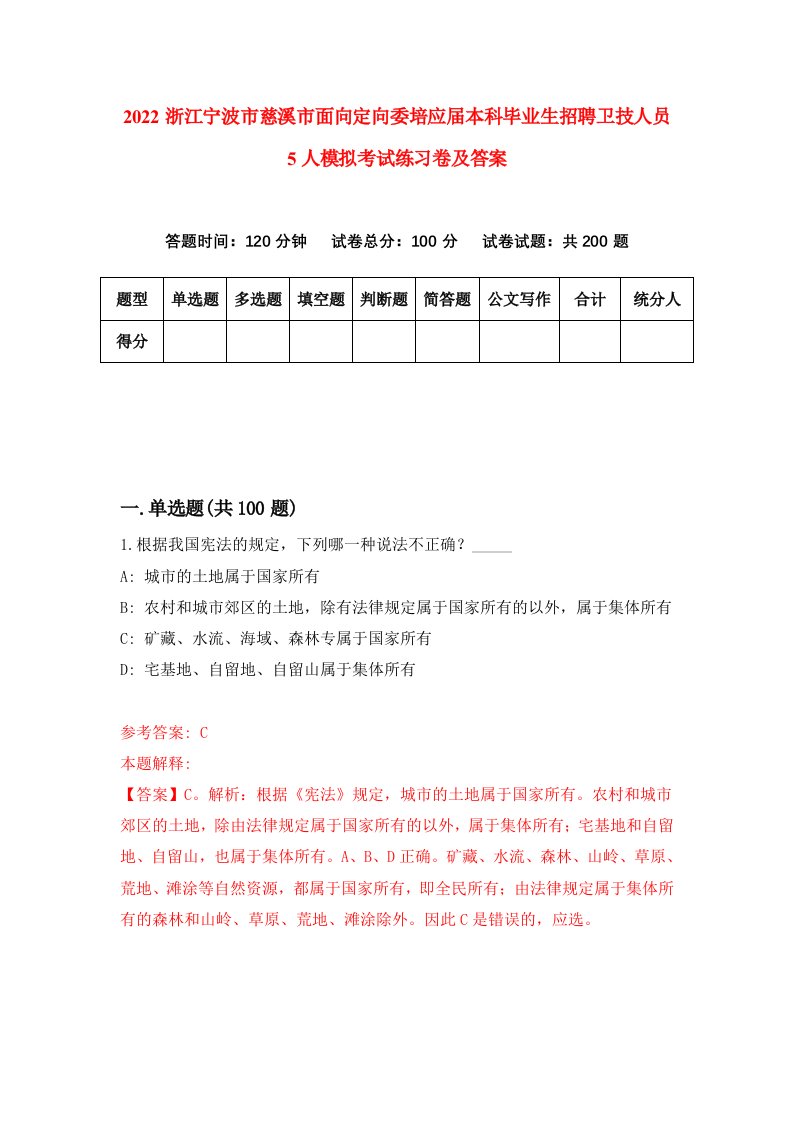 2022 浙江宁波市慈溪市面向定向委培应届本科毕业生招聘卫技人员 5 人模拟考试练习卷及答案

答题时间：120 分钟　试卷总分：100 分　试卷试题：共 200 题

| 题型 | 单选题 | 多选题 | 填空题 | 判断题 | 简答题 | 公文写作 | 合计 | 统分人 |
|---|---|---|---|---|---|---|---|---|
| 得分 | | | | | | | | |

一.单选题(共 100 题)

1.根据我国宪法的规定，下列哪一种说法不正确？_____

A: 城市的土地属于国家所有

B: 农村和城市郊区的土地，除有法律规定属于国家所有的以外，属于集体所有

C: 矿藏、水流、海域、森林专属于国家所有

D: 宅基地、自留地、自留山属于集体所有

参考答案: C

本题解释:

【答案】C。解析：根据《宪法》规定，城市的土地属于国家所有。农村和城市郊区的土地，除由法律规定属于国家所有的以外，属于集体所有；宅基地和自留地、自留山，也属于集体所有。A、B、D 正确。矿藏、水流、森林、山岭、草原、荒地、滩涂等自然资源，都属于国家所有，即全民所有；由法律规定属于集体所有的森林和山岭、草原、荒地、滩涂除外。因此 C 是错误的，应选。